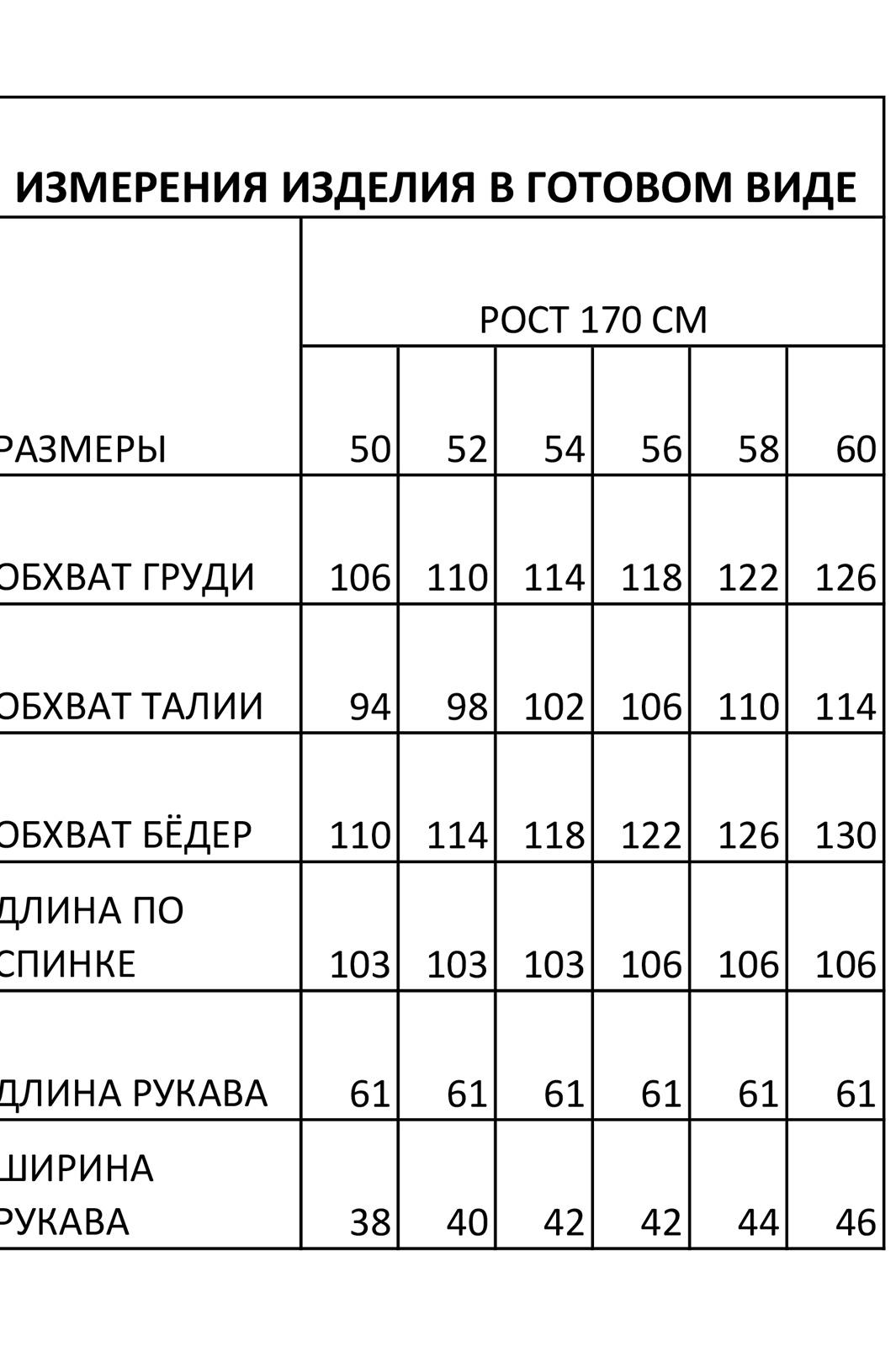 ИЗМЕРЕНИЯ ИЗДЕЛИЯ В ГОТОВОМ ВИДЕ

| | РОСТ 170 СМ | | | | | |
|---|---|---|---|---|---|---|
| РАЗМЕРЫ | 50 | 52 | 54 | 56 | 58 | 60 |
| ОБХВАТ ГРУДИ | 106 | 110 | 114 | 118 | 122 | 126 |
| ОБХВАТ ТАЛИИ | 94 | 98 | 102 | 106 | 110 | 114 |
| ОБХВАТ БЁДЕР | 110 | 114 | 118 | 122 | 126 | 130 |
| ДЛИНА ПО СПИНКЕ | 103 | 103 | 103 | 106 | 106 | 106 |
| ДЛИНА РУКАВА | 61 | 61 | 61 | 61 | 61 | 61 |
| ШИРИНА РУКАВА | 38 | 40 | 42 | 42 | 44 | 46 |